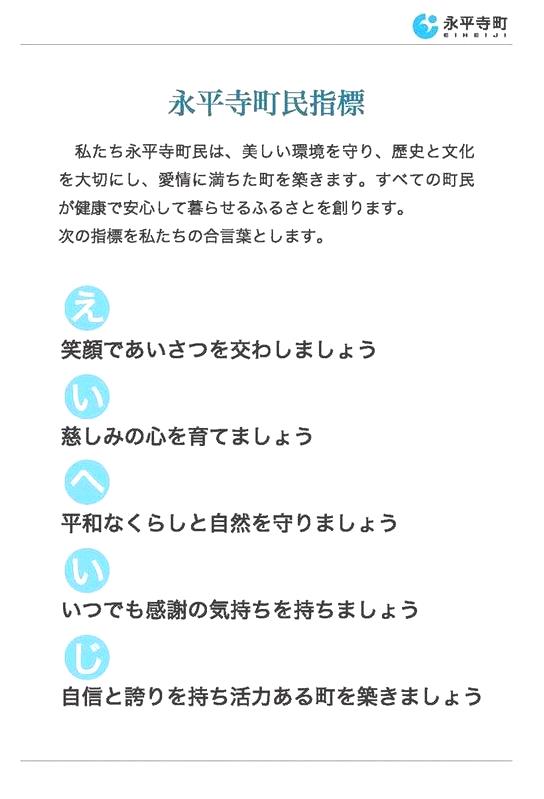 永平寺町
EIHEIJI

永平寺町民指標

私たち永平寺町民は、美しい環境を守り、歴史と文化を大切にし、愛情に満ちた町を築きます。すべての町民が健康で安心して暮らせるふるさとを創ります。
次の指標を私たちの合言葉とします。

え
笑顔であいさつを交わしましょう

い
慈しみの心を育てましょう

へ
平和なくらしと自然を守りましょう

い
いつでも感謝の気持ちを持ちましょう

じ
自信と誇りを持ち活力ある町を築きましょう